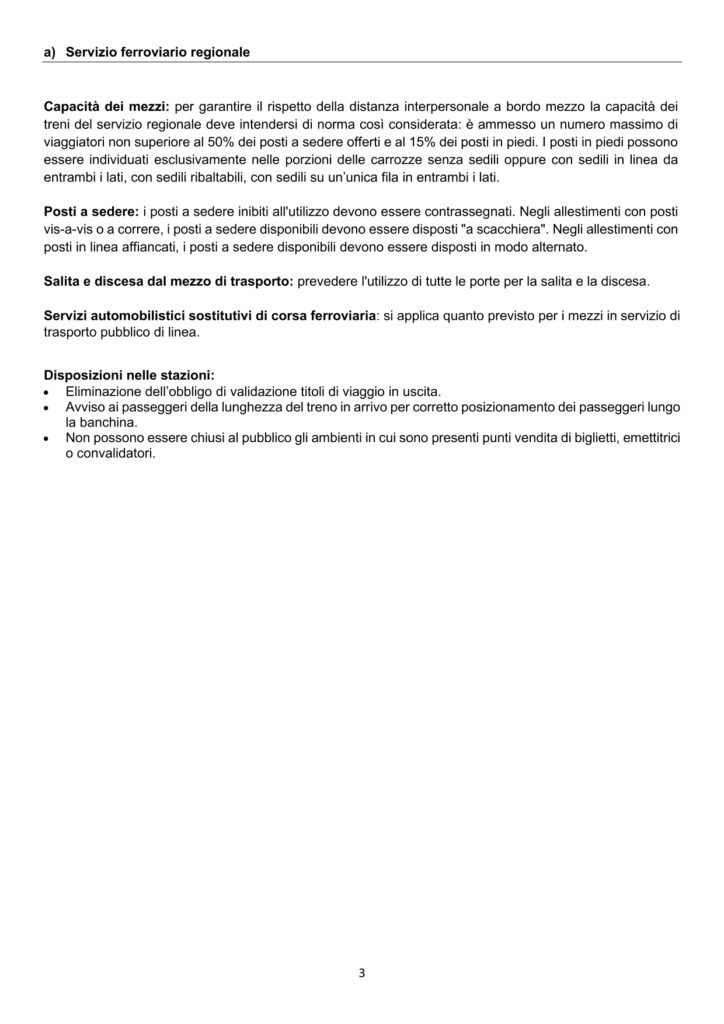 a) Servizio ferroviario regionale

Capacità dei mezzi: per garantire il rispetto della distanza interpersonale a bordo mezzo la capacità dei treni del servizio regionale deve intendersi di norma così considerata: è ammesso un numero massimo di viaggiatori non superiore al 50% dei posti a sedere offerti e al 15% dei posti in piedi. I posti in piedi possono essere individuati esclusivamente nelle porzioni delle carrozze senza sedili oppure con sedili in linea da entrambi i lati, con sedili ribaltabili, con sedili su un'unica fila in entrambi i lati.

Posti a sedere: i posti a sedere inibiti all'utilizzo devono essere contrassegnati. Negli allestimenti con posti vis-a-vis o a correre, i posti a sedere disponibili devono essere disposti "a scacchiera". Negli allestimenti con posti in linea affiancati, i posti a sedere disponibili devono essere disposti in modo alternato.

Salita e discesa dal mezzo di trasporto: prevedere l'utilizzo di tutte le porte per la salita e la discesa.

Servizi automobilistici sostitutivi di corsa ferroviaria: si applica quanto previsto per i mezzi in servizio di trasporto pubblico di linea.

Disposizioni nelle stazioni:
• Eliminazione dell'obbligo di validazione titoli di viaggio in uscita.
• Avviso ai passeggeri della lunghezza del treno in arrivo per corretto posizionamento dei passeggeri lungo la banchina.
• Non possono essere chiusi al pubblico gli ambienti in cui sono presenti punti vendita di biglietti, emettitrici o convalidatori.

3